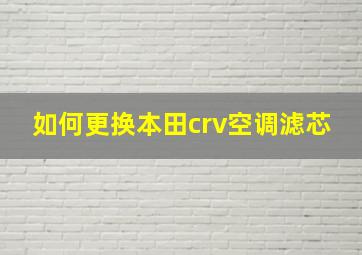 如何更换本田crv空调滤芯